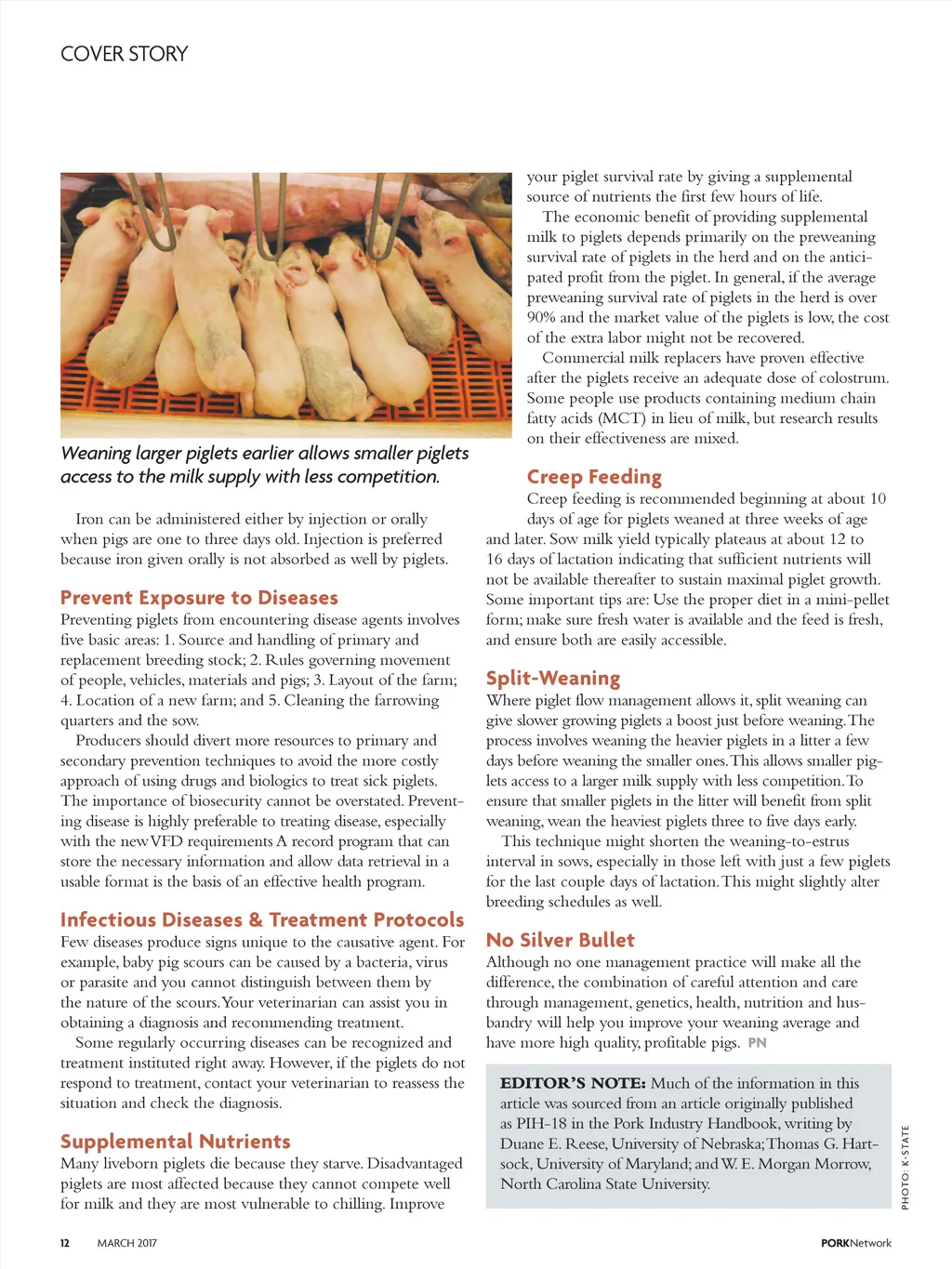 COVER STORY

Weaning larger piglets earlier allows smaller piglets access to the milk supply with less competition.

Iron can be administered either by injection or orally when pigs are one to three days old. Injection is preferred because iron given orally is not absorbed as well by piglets.

Prevent Exposure to Diseases
Preventing piglets from encountering disease agents involves five basic areas: 1. Source and handling of primary and replacement breeding stock; 2. Rules governing movement of people, vehicles, materials and pigs; 3. Layout of the farm; 4. Location of a new farm; and 5. Cleaning the farrowing quarters and the sow.

Producers should divert more resources to primary and secondary prevention techniques to avoid the more costly approach of using drugs and biologics to treat sick piglets. The importance of biosecurity cannot be overstated. Preventing disease is highly preferable to treating disease, especially with the new VFD requirements A record program that can store the necessary information and allow data retrieval in a usable format is the basis of an effective health program.

Infectious Diseases & Treatment Protocols
Few diseases produce signs unique to the causative agent. For example, baby pig scours can be caused by a bacteria, virus or parasite and you cannot distinguish between them by the nature of the scours. Your veterinarian can assist you in obtaining a diagnosis and recommending treatment.

Some regularly occurring diseases can be recognized and treatment instituted right away. However, if the piglets do not respond to treatment, contact your veterinarian to reassess the situation and check the diagnosis.

Supplemental Nutrients
Many liveborn piglets die because they starve. Disadvantaged piglets are most affected because they cannot compete well for milk and they are most vulnerable to chilling. Improve your piglet survival rate by giving a supplemental source of nutrients the first few hours of life.

The economic benefit of providing supplemental milk to piglets depends primarily on the preweaning survival rate of piglets in the herd and on the anticipated profit from the piglet. In general, if the average preweaning survival rate of piglets in the herd is over 90% and the market value of the piglets is low, the cost of the extra labor might not be recovered.

Commercial milk replacers have proven effective after the piglets receive an adequate dose of colostrum. Some people use products containing medium chain fatty acids (MCT) in lieu of milk, but research results on their effectiveness are mixed.

Creep Feeding
Creep feeding is recommended beginning at about 10 days of age for piglets weaned at three weeks of age and later. Sow milk yield typically plateaus at about 12 to 16 days of lactation indicating that sufficient nutrients will not be available thereafter to sustain maximal piglet growth. Some important tips are: Use the proper diet in a mini-pellet form; make sure fresh water is available and the feed is fresh, and ensure both are easily accessible.

Split-Weaning
Where piglet flow management allows it, split weaning can give slower growing piglets a boost just before weaning. The process involves weaning the heavier piglets in a litter a few days before weaning the smaller ones. This allows smaller piglets access to a larger milk supply with less competition. To ensure that smaller piglets in the litter will benefit from split weaning, wean the heaviest piglets three to five days early.

This technique might shorten the weaning-to-estrus interval in sows, especially in those left with just a few piglets for the last couple days of lactation. This might slightly alter breeding schedules as well.

No Silver Bullet
Although no one management practice will make all the difference, the combination of careful attention and care through management, genetics, health, nutrition and husbandry will help you improve your weaning average and have more high quality, profitable pigs. PN

EDITOR'S NOTE: Much of the information in this article was sourced from an article originally published as PIH-18 in the Pork Industry Handbook, writing by Duane E. Reese, University of Nebraska; Thomas G. Hartsock, University of Maryland; and W. E. Morgan Morrow, North Carolina State University.

PHOTO: K-STATE

12 MARCH 2017 PORKNetwork